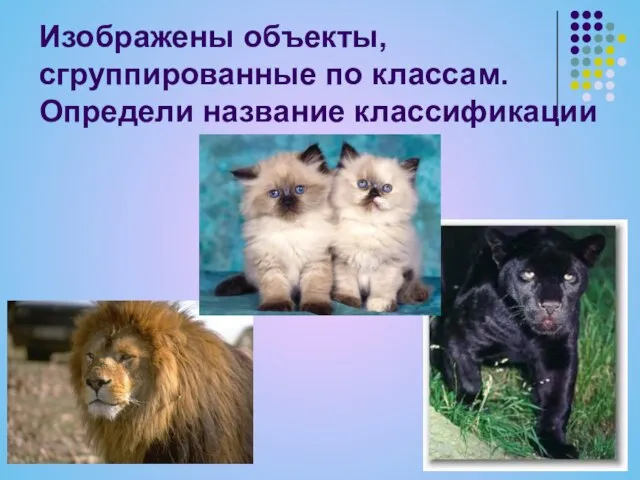 Изображены объекты, сгруппированные по классам. Определи название классификации